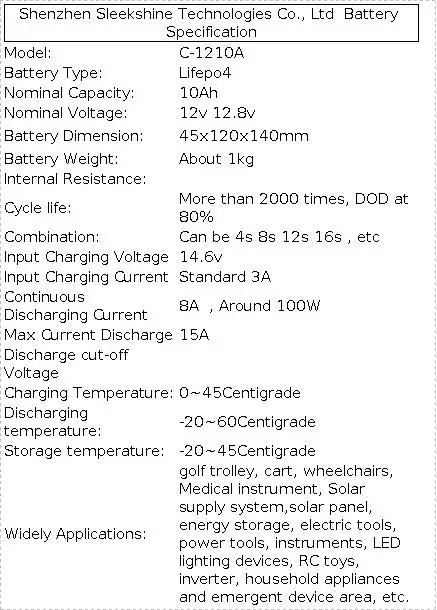 Shenzhen Sleekshine Technologies Co., Ltd Battery Specification

| | |
|---|---|
| Model: | C-1210A |
| Battery Type: | Lifepo4 |
| Nominal Capacity: | 10Ah |
| Nominal Voltage: | 12v 12.8v |
| Battery Dimension: | 45x120x140mm |
| Battery Weight: | About 1kg |
| Internal Resistance: | |
| Cycle life: | More than 2000 times, DOD at 80% |
| Combination: | Can be 4s 8s 12s 16s , etc |
| Input Charging Voltage | 14.6v |
| Input Charging Current | Standard 3A |
| Continuous Discharging Current | 8A , Around 100W |
| Max Current Discharge | 15A |
| Discharge cut-off Voltage | |
| Charging Temperature: | 0~45Centigrade |
| Discharging temperature: | -20~60Centigrade |
| Storage temperature: | -20~45Centigrade |
| Widely Applications: | golf trolley, cart, wheelchairs, Medical instrument, Solar supply system,solar panel, energy storage, electric tools, power tools, instruments, LED lighting devices, RC toys, inverter, household appliances and emergent device area, etc. |